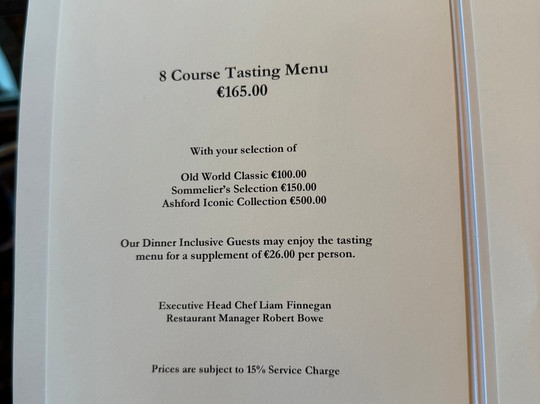 8 Course Tasting Menu
€165.00

With your selection of

Old World Classic €100.00
Sommelier's Selection €150.00
Ashford Iconic Collection €500.00

Our Dinner Inclusive Guests may enjoy the tasting menu for a supplement of €26.00 per person.

Executive Head Chef Liam Finnegan
Restaurant Manager Robert Bowe

Prices are subject to 15% Service Charge